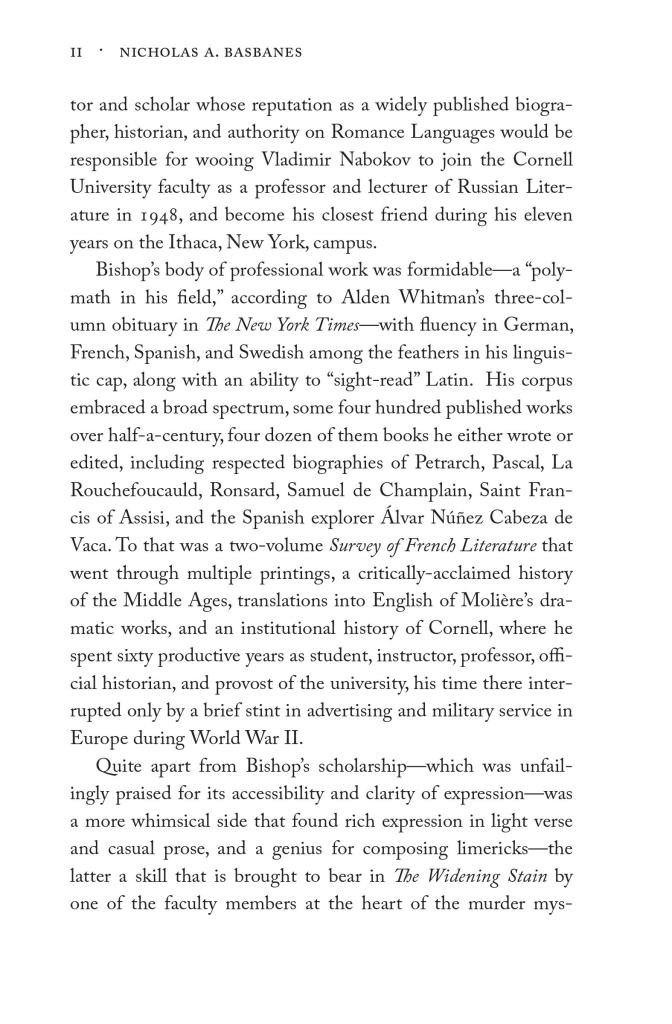 II · NICHOLAS A. BASBANES

tor and scholar whose reputation as a widely published biographer, historian, and authority on Romance Languages would be responsible for wooing Vladimir Nabokov to join the Cornell University faculty as a professor and lecturer of Russian Literature in 1948, and become his closest friend during his eleven years on the Ithaca, New York, campus.

Bishop's body of professional work was formidable—a "polymath in his field," according to Alden Whitman's three-column obituary in The New York Times—with fluency in German, French, Spanish, and Swedish among the feathers in his linguistic cap, along with an ability to "sight-read" Latin. His corpus embraced a broad spectrum, some four hundred published works over half-a-century, four dozen of them books he either wrote or edited, including respected biographies of Petrarch, Pascal, La Rouchefoucauld, Ronsard, Samuel de Champlain, Saint Francis of Assisi, and the Spanish explorer Álvar Núñez Cabeza de Vaca. To that was a two-volume Survey of French Literature that went through multiple printings, a critically-acclaimed history of the Middle Ages, translations into English of Molière's dramatic works, and an institutional history of Cornell, where he spent sixty productive years as student, instructor, professor, official historian, and provost of the university, his time there interrupted only by a brief stint in advertising and military service in Europe during World War II.

Quite apart from Bishop's scholarship—which was unfailingly praised for its accessibility and clarity of expression—was a more whimsical side that found rich expression in light verse and casual prose, and a genius for composing limericks—the latter a skill that is brought to bear in The Widening Stain by one of the faculty members at the heart of the murder mys-